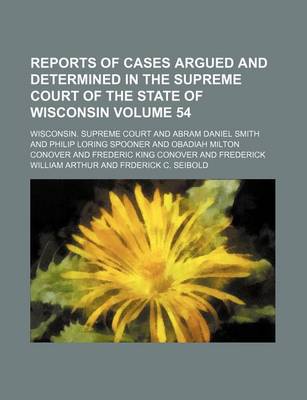 REPORTS OF CASES ARGUED AND DETERMINED IN THE SUPREME COURT OF THE STATE OF WISCONSIN VOLUME 54

WISCONSIN. SUPREME COURT AND ABRAM DANIEL SMITH AND PHILIP LORING SPOONER AND OBADIAH MILTON CONOVER AND FREDERIC KING CONOVER AND FREDERICK WILLIAM ARTHUR AND FRDERICK C. SEIBOLD